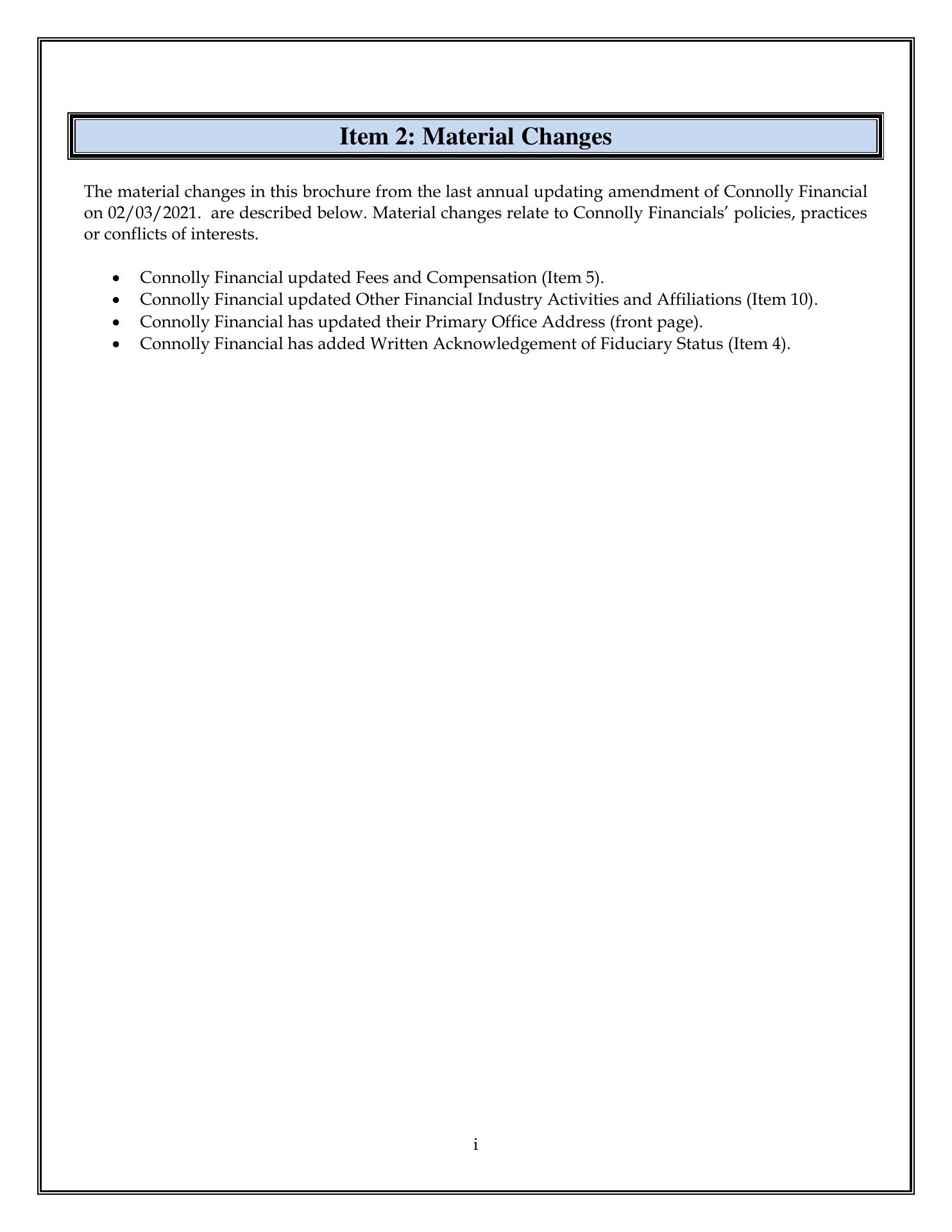 Item 2: Material Changes

The material changes in this brochure from the last annual updating amendment of Connolly Financial on 02/03/2021. are described below. Material changes relate to Connolly Financials' policies, practices or conflicts of interests.

• Connolly Financial updated Fees and Compensation (Item 5).
• Connolly Financial updated Other Financial Industry Activities and Affiliations (Item 10).
• Connolly Financial has updated their Primary Office Address (front page).
• Connolly Financial has added Written Acknowledgement of Fiduciary Status (Item 4).

i